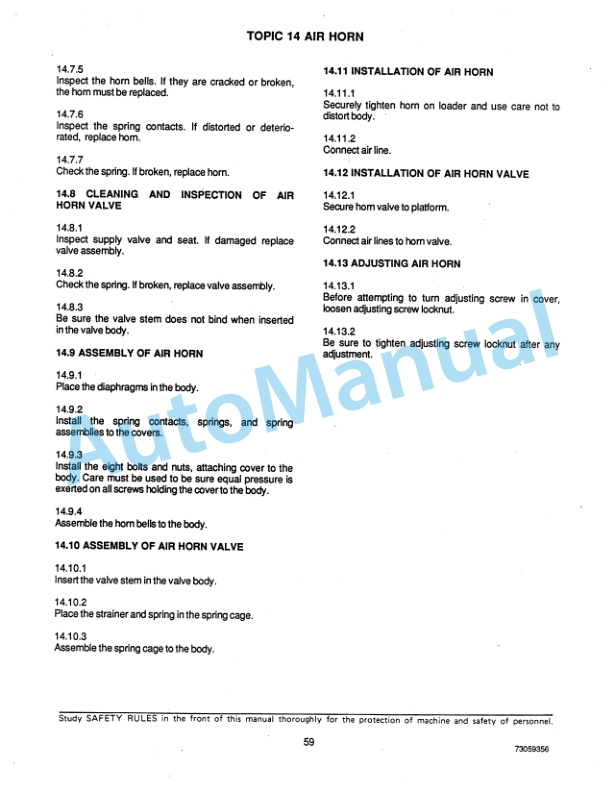 TOPIC 14 AIR HORN

14.7.5
Inspect the horn bells. If they are cracked or broken, the horn must be replaced.

14.7.6
Inspect the spring contacts. If distorted or deteriorated, replace horn.

14.7.7
Check the spring. If broken, replace horn.

14.8 CLEANING AND INSPECTION OF AIR HORN VALVE

14.8.1
Inspect supply valve and seat. If damaged replace valve assembly.

14.8.2
Check the spring. If broken, replace valve assembly.

14.8.3
Be sure the valve stem does not bind when inserted in the valve body.

14.9 ASSEMBLY OF AIR HORN

14.9.1
Place the diaphragms in the body.

14.9.2
Install the spring contacts, springs, and spring assemblies to the covers.

14.9.3
Install the eight bolts and nuts, attaching cover to the body. Care must be used to be sure equal pressure is exerted on all screws holding the cover to the body.

14.9.4
Assemble the horn bells to the body.

14.10 ASSEMBLY OF AIR HORN VALVE

14.10.1
Insert the valve stem in the valve body.

14.10.2
Place the strainer and spring in the spring cage.

14.10.3
Assemble the spring cage to the body.

14.11 INSTALLATION OF AIR HORN

14.11.1
Securely tighten horn on loader and use care not to distort body.

14.11.2
Connect air line.

14.12 INSTALLATION OF AIR HORN VALVE

14.12.1
Secure horn valve to platform.

14.12.2
Connect air lines to horn valve.

14.13 ADJUSTING AIR HORN

14.13.1
Before attempting to turn adjusting screw in cover, loosen adjusting screw locknut.

14.13.2
Be sure to tighten adjusting screw locknut after any adjustment.

AutoManual

Study SAFETY RULES in the front of this manual thoroughly for the protection of machine and safety of personnel.

59

73059356